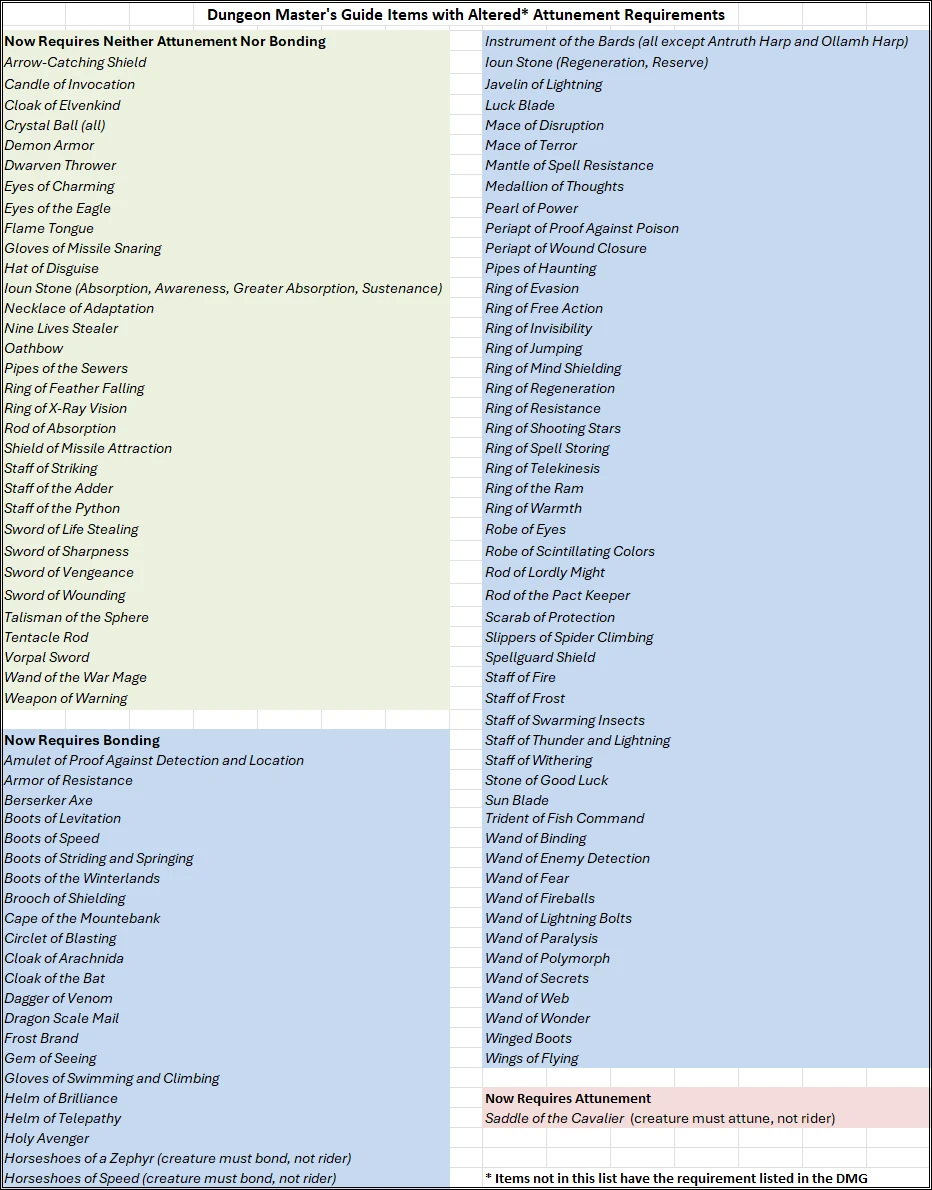 Dungeon Master's Guide Items with Altered* Attunement Requirements

Now Requires Neither Attunement Nor Bonding
Arrow-Catching Shield
Candle of Invocation
Cloak of Elvenkind
Crystal Ball (all)
Demon Armor
Dwarven Thrower
Eyes of Charming
Eyes of the Eagle
Flame Tongue
Gloves of Missile Snaring
Hat of Disguise
Ioun Stone (Absorption, Awareness, Greater Absorption, Sustenance)
Necklace of Adaptation
Nine Lives Stealer
Oathbow
Pipes of the Sewers
Ring of Feather Falling
Ring of X-Ray Vision
Rod of Absorption
Shield of Missile Attraction
Staff of Striking
Staff of the Adder
Staff of the Python
Sword of Life Stealing
Sword of Sharpness
Sword of Vengeance
Sword of Wounding
Talisman of the Sphere
Tentacle Rod
Vorpal Sword
Wand of the War Mage
Weapon of Warning

Now Requires Bonding
Amulet of Proof Against Detection and Location
Armor of Resistance
Berserker Axe
Boots of Levitation
Boots of Speed
Boots of Striding and Springing
Boots of the Winterlands
Brooch of Shielding
Cape of the Mountebank
Circlet of Blasting
Cloak of Arachnida
Cloak of the Bat
Dagger of Venom
Dragon Scale Mail
Frost Brand
Gem of Seeing
Gloves of Swimming and Climbing
Helm of Brilliance
Helm of Telepathy
Holy Avenger
Horseshoes of a Zephyr (creature must bond, not rider)
Horseshoes of Speed (creature must bond, not rider)

Instrument of the Bards (all except Antruth Harp and Ollamh Harp)
Ioun Stone (Regeneration, Reserve)
Javelin of Lightning
Luck Blade
Mace of Disruption
Mace of Terror
Mantle of Spell Resistance
Medallion of Thoughts
Pearl of Power
Periapt of Proof Against Poison
Periapt of Wound Closure
Pipes of Haunting
Ring of Evasion
Ring of Free Action
Ring of Invisibility
Ring of Jumping
Ring of Mind Shielding
Ring of Regeneration
Ring of Resistance
Ring of Shooting Stars
Ring of Spell Storing
Ring of Telekinesis
Ring of the Ram
Ring of Warmth
Robe of Eyes
Robe of Scintillating Colors
Rod of Lordly Might
Rod of the Pact Keeper
Scarab of Protection
Slippers of Spider Climbing
Spellguard Shield
Staff of Fire
Staff of Frost
Staff of Swarming Insects
Staff of Thunder and Lightning
Staff of Withering
Stone of Good Luck
Sun Blade
Trident of Fish Command
Wand of Binding
Wand of Enemy Detection
Wand of Fear
Wand of Fireballs
Wand of Lightning Bolts
Wand of Paralysis
Wand of Polymorph
Wand of Secrets
Wand of Web
Wand of Wonder
Winged Boots
Wings of Flying

Now Requires Attunement
Saddle of the Cavalier (creature must attune, not rider)

* Items not in this list have the requirement listed in the DMG